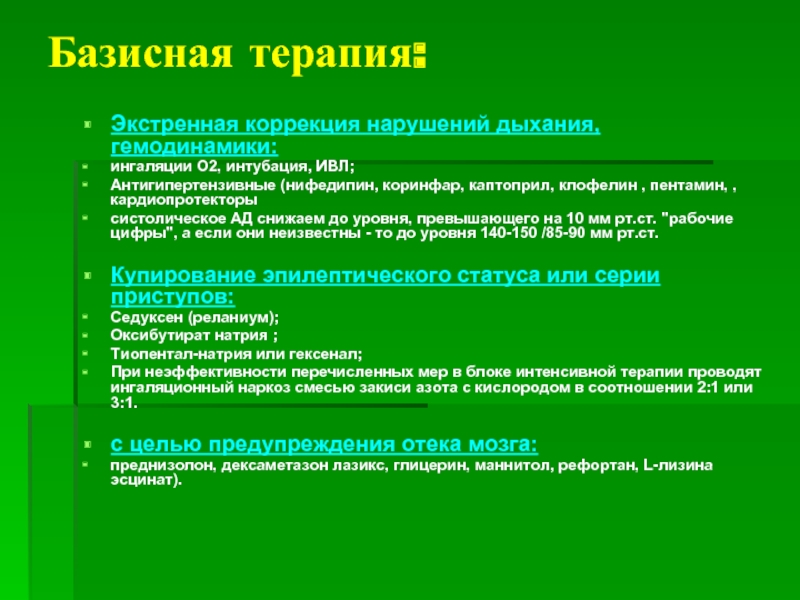 Базисная терапия:

Экстренная коррекция нарушений дыхания, гемодинамики:
ингаляции О2, интубация, ИВЛ;
Антигипертензивные (нифедипин, коринфар, каптоприл, клофелин , пентамин, , кардиопротекторы
систолическое АД снижаем до уровня, превышающего на 10 мм рт.ст. "рабочие цифры", а если они неизвестны - то до уровня 140-150 /85-90 мм рт.ст.

Купирование эпилептического статуса или серии приступов:
Седуксен (реланиум);
Оксибутират натрия ;
Тиопентал-натрия или гексенал;
При неэффективности перечисленных мер в блоке интенсивной терапии проводят ингаляционный наркоз смесью закиси азота с кислородом в соотношении 2:1 или 3:1.

с целью предупреждения отека мозга:
преднизолон, дексаметазон лазикс, глицерин, маннитол, рефортан, L-лизина эсцинат).